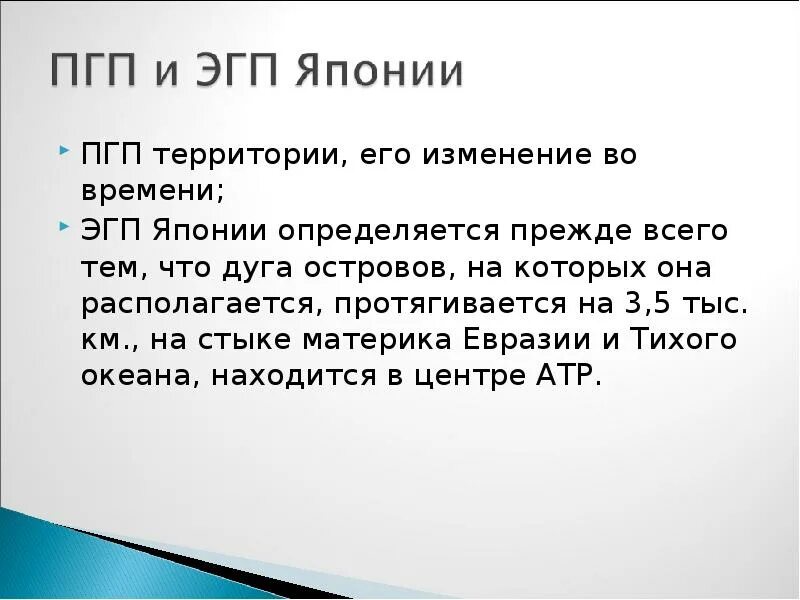 ПГП и ЭГП Японии

ПГП территории, его изменение во времени;

ЭГП Японии определяется прежде всего тем, что дуга островов, на которых она располагается, протягивается на 3,5 тыс. км., на стыке материка Евразии и Тихого океана, находится в центре АТР.